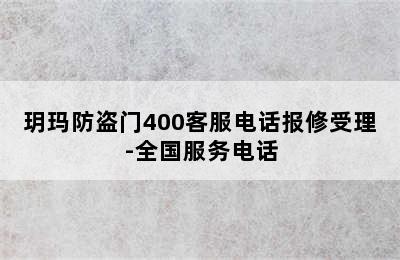 玥玛防盗门400客服电话报修受理-全国服务电话